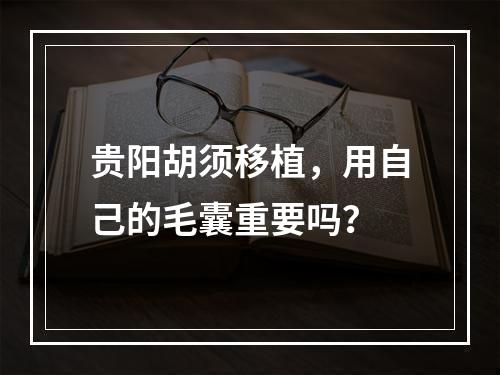 贵阳胡须移植，用自己的毛囊重要吗?